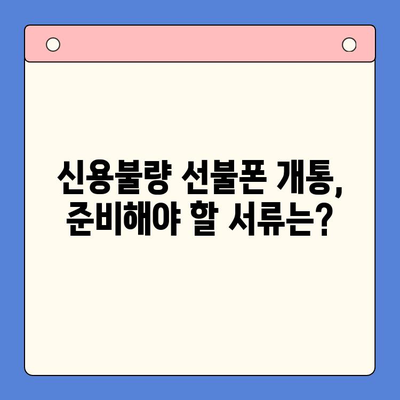 신용불량 선불폰 개통,
준비해야 할 서류는?